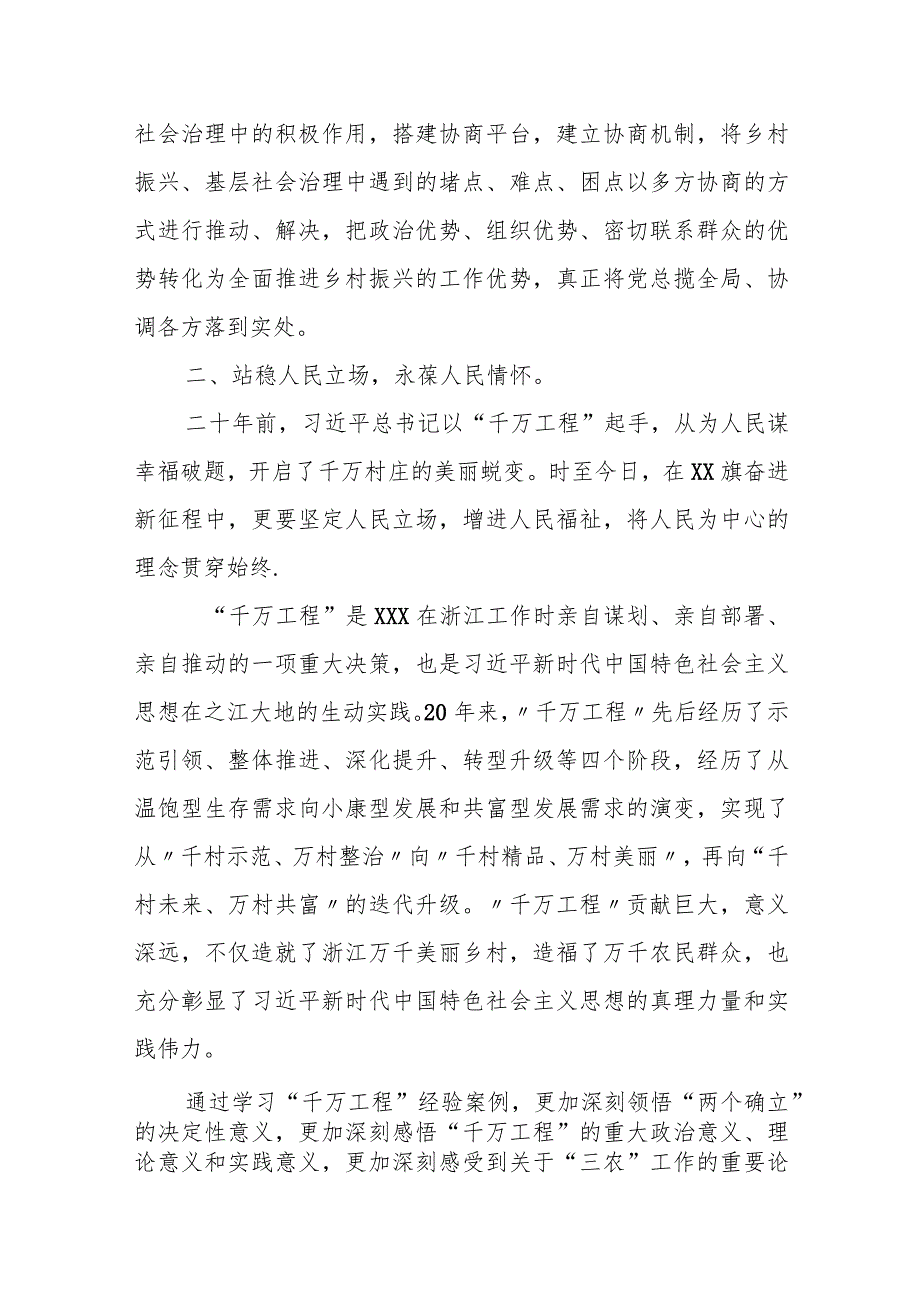 社会治理中的积极作用，搭建协商平台，建立协商机制，将乡村振兴、基层社会治理中遇到的堵点、难点、困点以多方协商的方式进行推动、解决，把政治优势、组织优势、密切联系群众的优势转化为全面推进乡村振兴的工作优势，真正将党总揽全局、协调各方落到实处。

二、站稳人民立场，永葆人民情怀。

二十年前，习近平总书记以“千万工程”起手，从为人民谋幸福破题，开启了千万村庄的美丽蜕变。时至今日，在XX旗奋进新征程中，更要坚定人民立场，增进人民福祉，将人民为中心的理念贯穿始终.

“千万工程”是XXX在浙江工作时亲自谋划、亲自部署、亲自推动的一项重大决策，也是习近平新时代中国特色社会主义思想在之江大地的生动实践。20年来，〃千万工程〃先后经历了示范引领、整体推进、深化提升、转型升级等四个阶段，经历了从温饱型生存需求向小康型发展和共富型发展需求的演变，实现了从〃千村示范、万村整治〃向〃千村精品、万村美丽〃，再向“千村未来、万村共富〃的迭代升级。〃千万工程〃贡献巨大，意义深远，不仅造就了浙江万千美丽乡村，造福了万千农民群众，也充分彰显了习近平新时代中国特色社会主义思想的真理力量和实践伟力。

通过学习“千万工程”经验案例，更加深刻领悟“两个确立”的决定性意义，更加深刻感悟“千万工程”的重大政治意义、理论意义和实践意义，更加深刻感受到关于“三农”工作的重要论